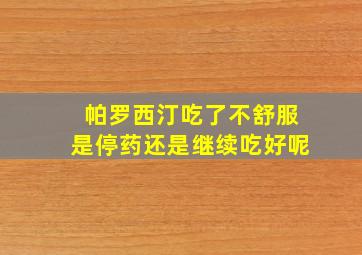 帕罗西汀吃了不舒服
是停药还是继续吃好呢